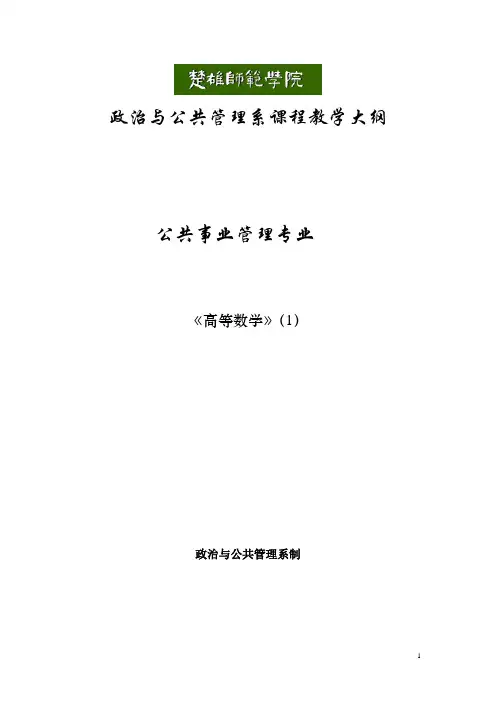 楚雄師範學院

政治与公共管理系课程教学大纲

公共事业管理专业

《高等数学》(1)

政治与公共管理系制

1